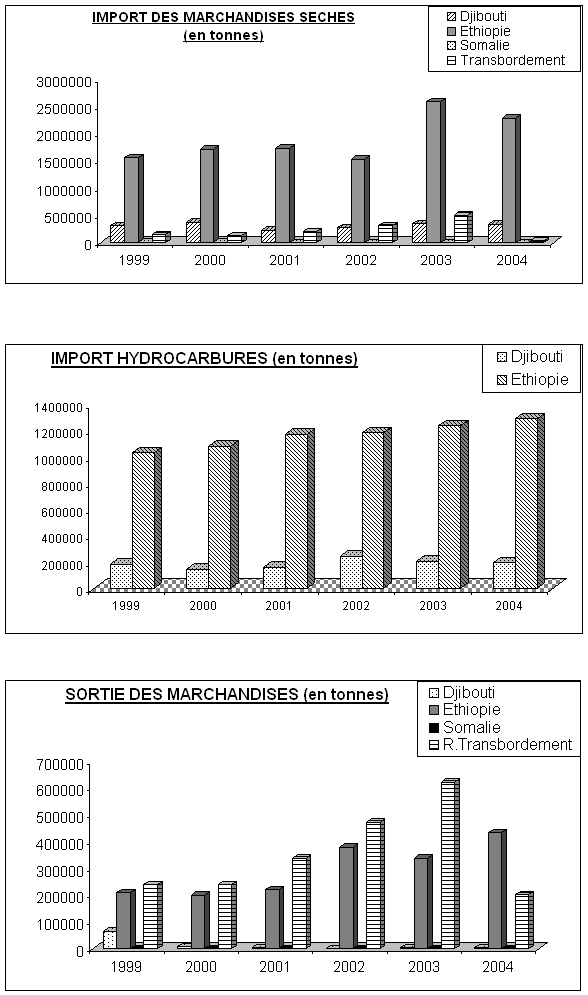 IMPORT DES MARCHANDISES SECHES
(en tonnes)

Djibouti
Ethiopie
Somalie
Transbordement

3000000
2500000
2000000
1500000
1000000
500000
0

1999
2000
2001
2002
2003
2004

IMPORT HYDROCARBURES (en tonnes)

Djibouti
Ethiopie

1400000
1200000
1000000
800000
600000
400000
200000
0

1999
2000
2001
2002
2003
2004

SORTIE DES MARCHANDISES (en tonnes)

Djibouti
Ethiopie
Somalie
R.Transbordement

700000
600000
500000
400000
300000
200000
100000
0

1999
2000
2001
2002
2003
2004